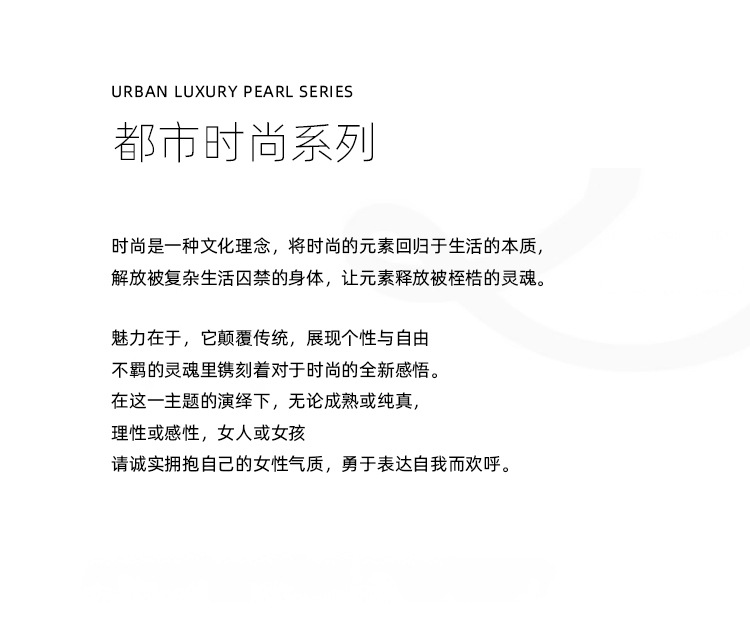 URBAN LUXURY PEARL SERIES
都市时尚系列

时尚是一种文化理念，将时尚的元素回归于生活的本质，
解放被复杂生活囚禁的身体，让元素释放被桎梏的灵魂。

魅力在于，它颠覆传统，展现个性与自由
不羁的灵魂里镌刻着对于时尚的全新感悟。
在这一主题的演绎下，无论成熟或纯真，
理性或感性，女人或女孩
请诚实拥抱自己的女性气质，勇于表达自我而欢呼。